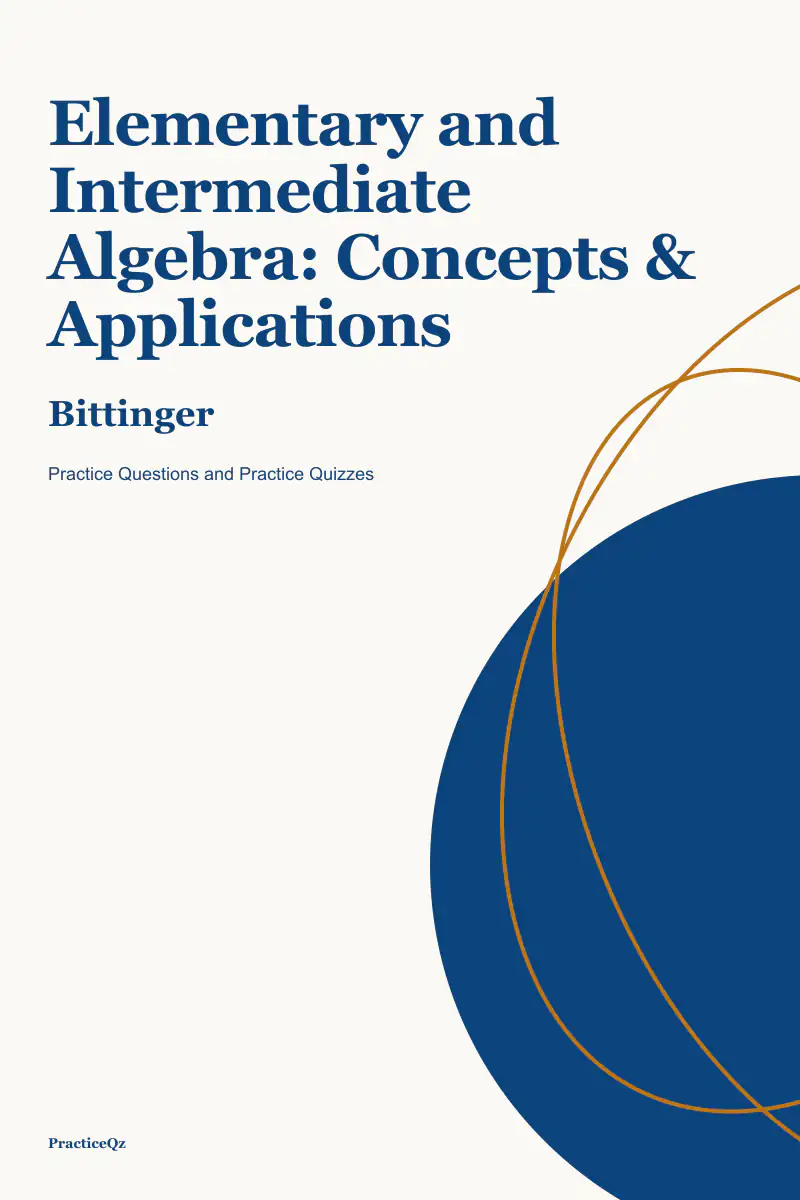 Elementary and Intermediate Algebra: Concepts & Applications

Bittinger

Practice Questions and Practice Quizzes

PracticeQz